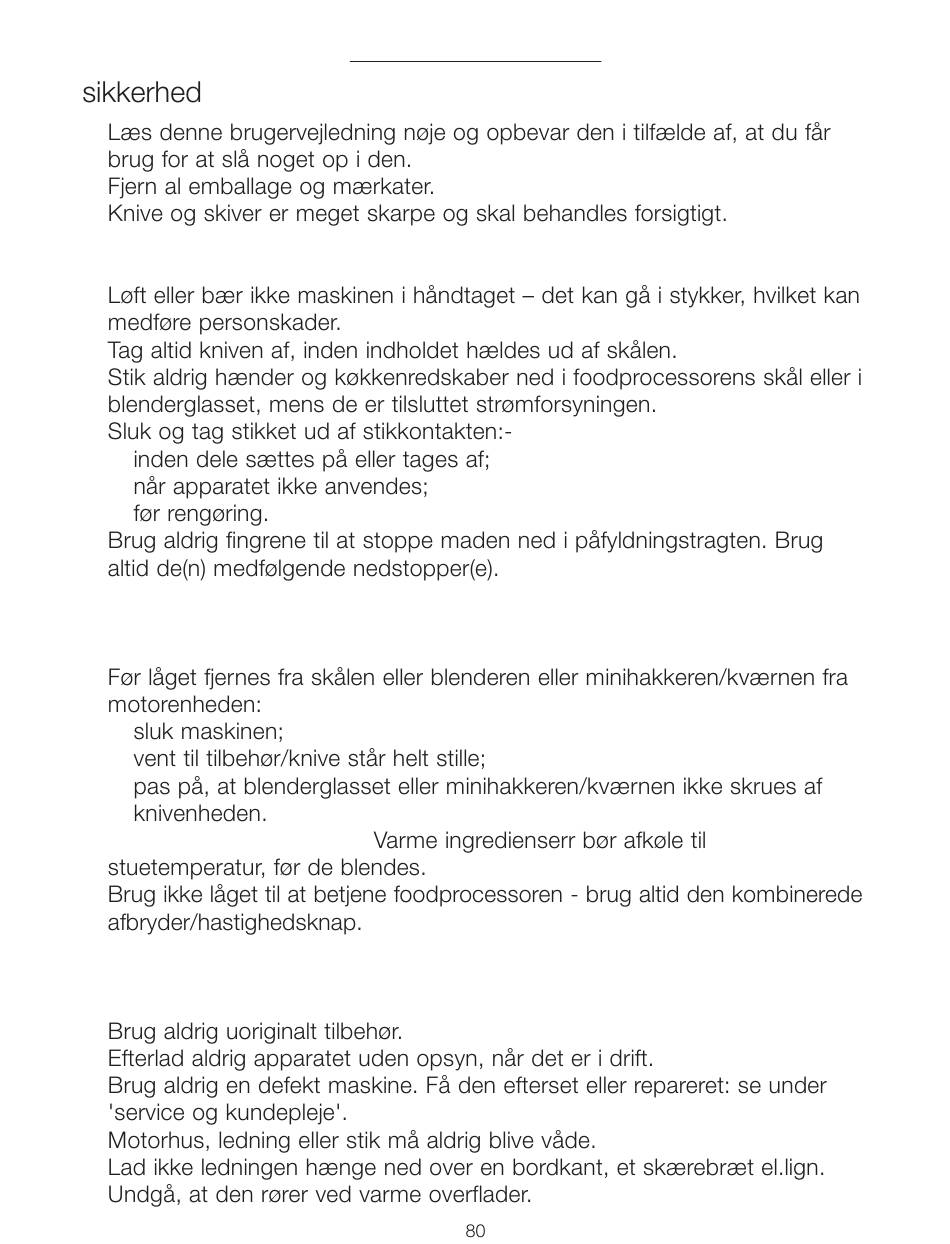 sikkerhed

Læs denne brugervejledning nøje og opbevar den i tilfælde af, at du får brug for at slå noget op i den.
Fjern al emballage og mærkater.
Knive og skiver er meget skarpe og skal behandles forsigtigt.

Løft eller bær ikke maskinen i håndtaget – det kan gå i stykker, hvilket kan medføre personskader.
Tag altid kniven af, inden indholdet hældes ud af skålen.
Stik aldrig hænder og køkkenredskaber ned i foodprocessorens skål eller i blenderglasset, mens de er tilsluttet strømforsyningen.
Sluk og tag stikket ud af stikkontakten:-
inden dele sættes på eller tages af;
når apparatet ikke anvendes;
før rengøring.
Brug aldrig fingrene til at stoppe maden ned i påfyldningstragten. Brug altid de(n) medfølgende nedstopper(e).

Før låget fjernes fra skålen eller blenderen eller minihakkeren/kværnen fra motorenheden:
sluk maskinen;
vent til tilbehør/knive står helt stille;
pas på, at blenderglasset eller minihakkeren/kværnen ikke skrues af knivenheden.
Varme ingredienserr bør afkøle til stuetemperatur, før de blendes.
Brug ikke låget til at betjene foodprocessoren - brug altid den kombinerede afbryder/hastighedsknap.

Brug aldrig uoriginalt tilbehør.
Efterlad aldrig apparatet uden opsyn, når det er i drift.
Brug aldrig en defekt maskine. Få den efterset eller repareret: se under 'service og kundepleje'.
Motorhus, ledning eller stik må aldrig blive våde.
Lad ikke ledningen hænge ned over en bordkant, et skærebræt el.lign.
Undgå, at den rører ved varme overflader.

80